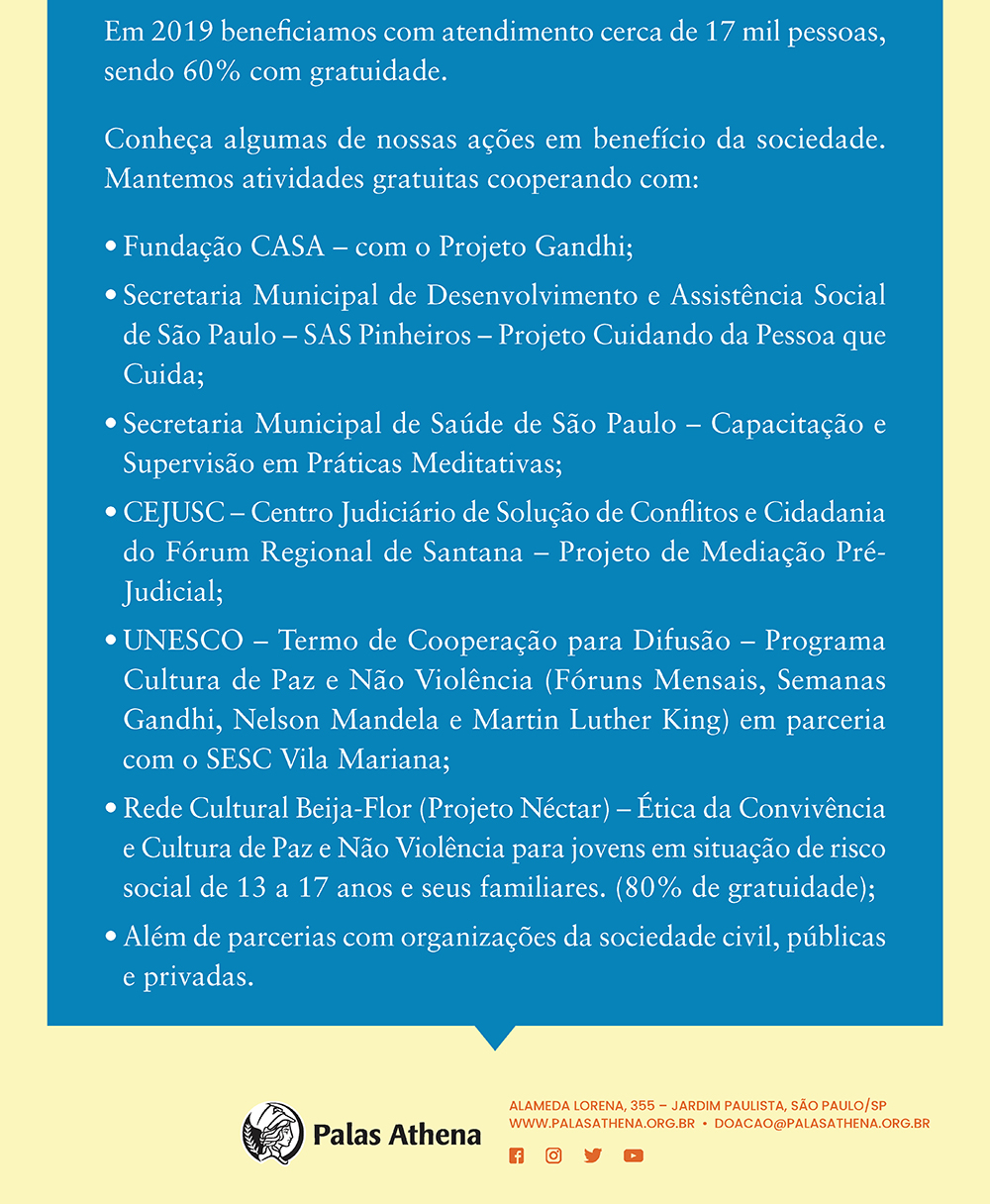 Em 2019 beneficiamos com atendimento cerca de 17 mil pessoas, sendo 60% com gratuidade.

Conheça algumas de nossas ações em benefício da sociedade. Mantemos atividades gratuitas cooperando com:

• Fundação CASA – com o Projeto Gandhi;

• Secretaria Municipal de Desenvolvimento e Assistência Social de São Paulo – SAS Pinheiros – Projeto Cuidando da Pessoa que Cuida;

• Secretaria Municipal de Saúde de São Paulo – Capacitação e Supervisão em Práticas Meditativas;

• CEJUSC – Centro Judiciário de Solução de Conflitos e Cidadania do Fórum Regional de Santana – Projeto de Mediação Pré-Judicial;

• UNESCO – Termo de Cooperação para Difusão – Programa Cultura de Paz e Não Violência (Fóruns Mensais, Semanas Gandhi, Nelson Mandela e Martin Luther King) em parceria com o SESC Vila Mariana;

• Rede Cultural Beija-Flor (Projeto Néctar) – Ética da Convivência e Cultura de Paz e Não Violência para jovens em situação de risco social de 13 a 17 anos e seus familiares. (80% de gratuidade);

• Além de parcerias com organizações da sociedade civil, públicas e privadas.

Palas Athena

ALAMEDA LORENA, 355 – JARDIM PAULISTA, SÃO PAULO/SP
WWW.PALASATHENA.ORG.BR • DOACAO@PALASATHENA.ORG.BR